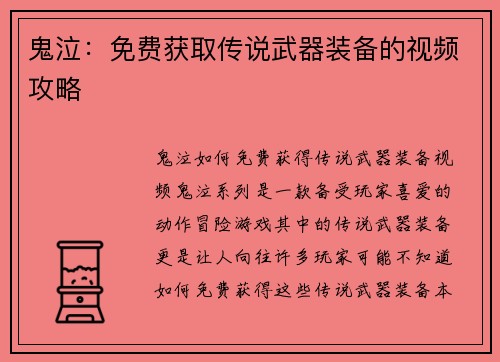 鬼泣：免费获取传说武器装备的视频攻略

鬼泣如何免费获得传说武器装备视频鬼泣系列是一款备受玩家喜爱的动作冒险游戏其中的传说武器装备更是让人向往许多玩家可能不知道如何免费获得这些传说武器装备本